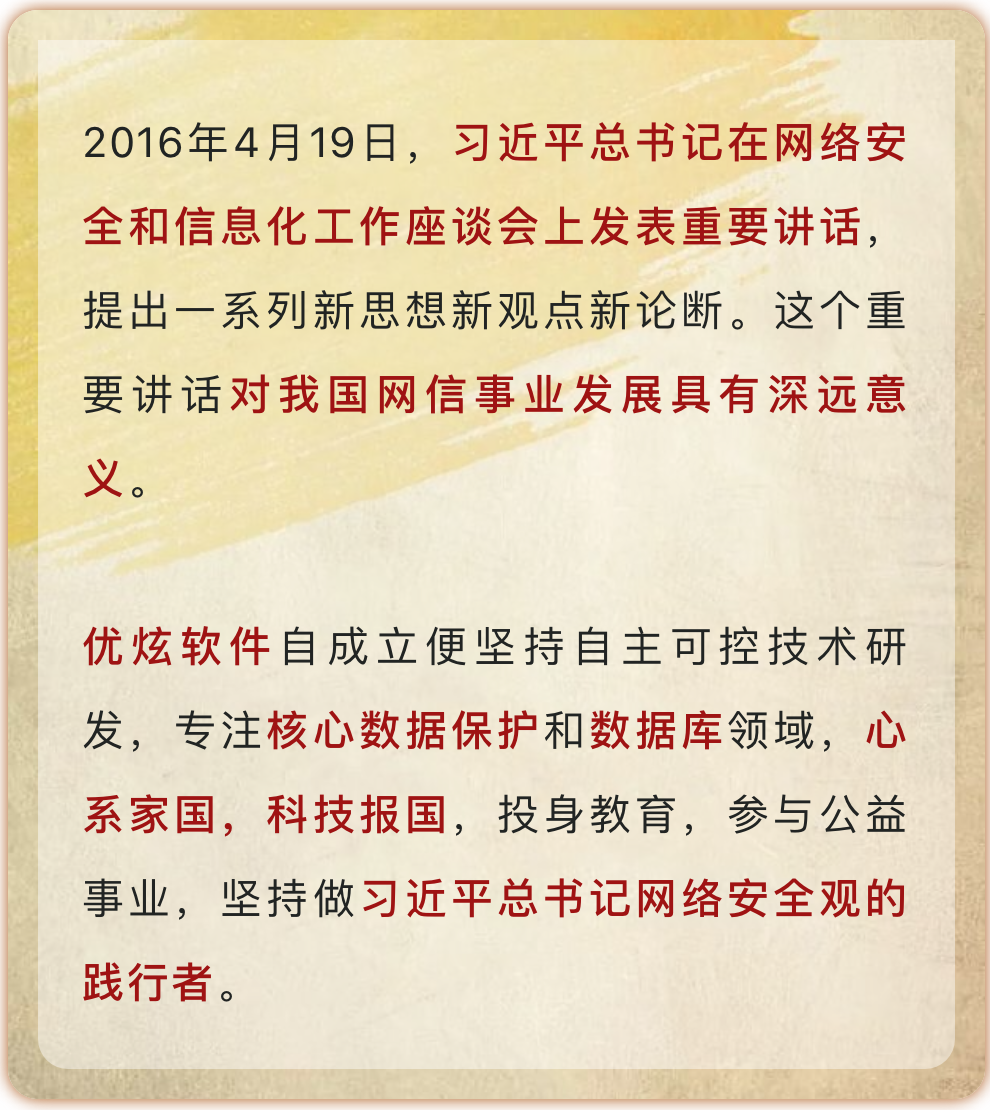 2016年4月19日，习近平总书记在网络安全和信息化工作座谈会上发表重要讲话，提出一系列新思想新观点新论断。这个重要讲话对我国网信事业发展具有深远意义。

优炫软件自成立便坚持自主可控技术研发，专注核心数据保护和数据库领域，心系家国，科技报国，投身教育，参与公益事业，坚持做习近平总书记网络安全观的践行者。